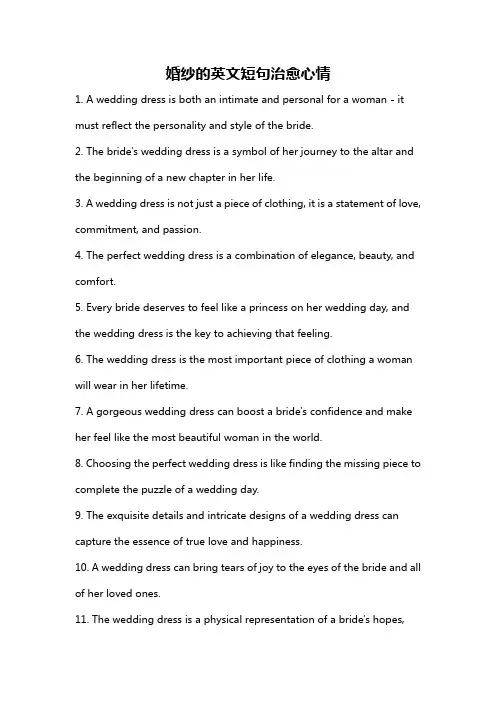 婚纱的英文短句治愈心情

1. A wedding dress is both an intimate and personal for a woman - it must reflect the personality and style of the bride.

2. The bride's wedding dress is a symbol of her journey to the altar and the beginning of a new chapter in her life.

3. A wedding dress is not just a piece of clothing, it is a statement of love, commitment, and passion.

4. The perfect wedding dress is a combination of elegance, beauty, and comfort.

5. Every bride deserves to feel like a princess on her wedding day, and the wedding dress is the key to achieving that feeling.

6. The wedding dress is the most important piece of clothing a woman will wear in her lifetime.

7. A gorgeous wedding dress can boost a bride's confidence and make her feel like the most beautiful woman in the world.

8. Choosing the perfect wedding dress is like finding the missing piece to complete the puzzle of a wedding day.

9. The exquisite details and intricate designs of a wedding dress can capture the essence of true love and happiness.

10. A wedding dress can bring tears of joy to the eyes of the bride and all of her loved ones.

11. The wedding dress is a physical representation of a bride's hopes,